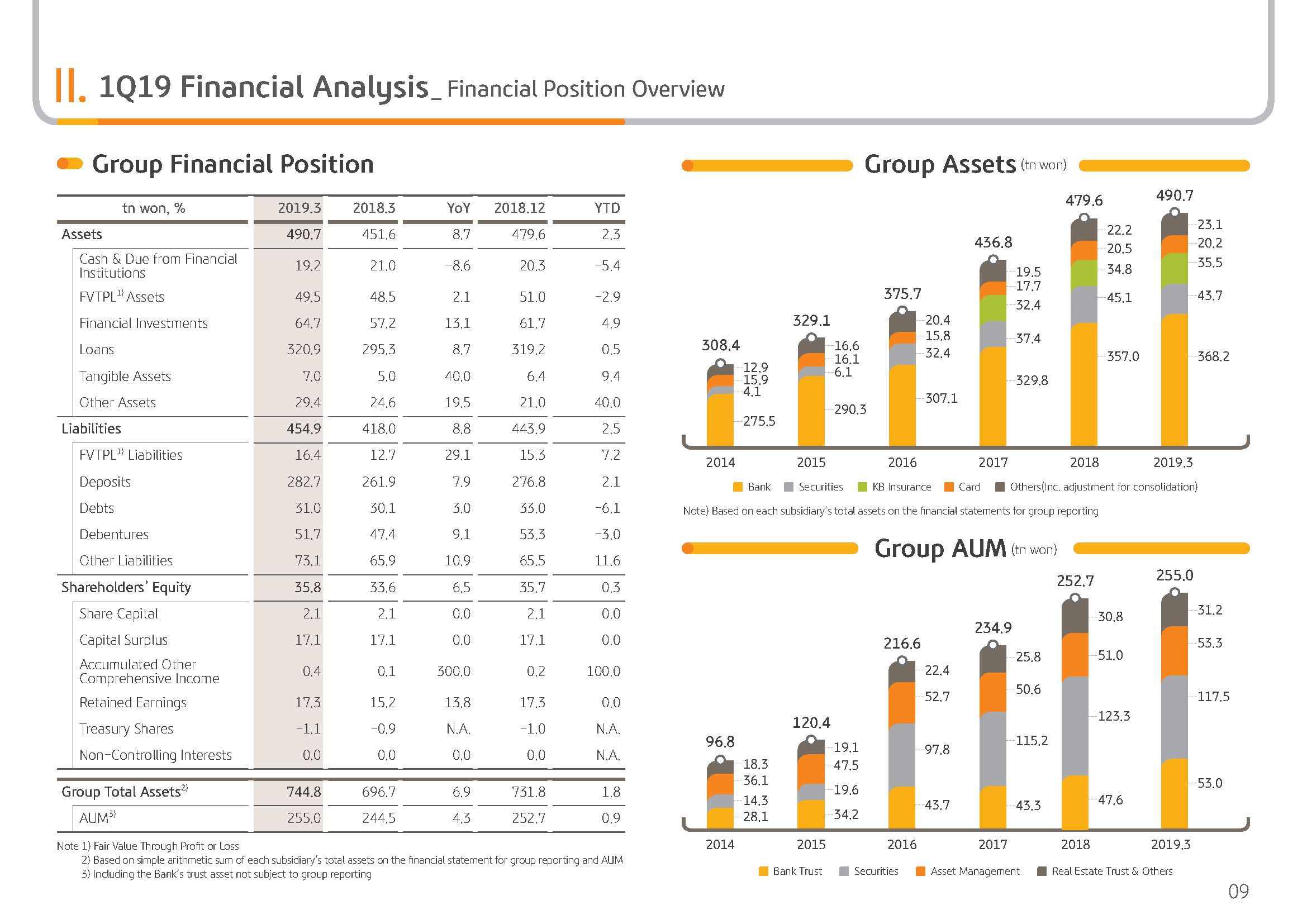 II. 1Q19 Financial Analysis_ Financial Position Overview

Group Financial Position

| tn won, % | 2019.3 | 2018.3 | YoY | 2018.12 | YTD |
|---|---|---|---|---|---|
| Assets | 490.7 | 451.6 | 8.7 | 479.6 | 2.3 |
| Cash & Due from Financial Institutions | 19.2 | 21.0 | -8.6 | 20.3 | -5.4 |
| FVTPL$^{1)}$ Assets | 49.5 | 48.5 | 2.1 | 51.0 | -2.9 |
| Financial Investments | 64.7 | 57.2 | 13.1 | 61.7 | 4.9 |
| Loans | 320.9 | 295.3 | 8.7 | 319.2 | 0.5 |
| Tangible Assets | 7.0 | 5.0 | 40.0 | 6.4 | 9.4 |
| Other Assets | 29.4 | 24.6 | 19.5 | 21.0 | 40.0 |
| Liabilities | 454.9 | 418.0 | 8.8 | 443.9 | 2.5 |
| FVTPL$^{1)}$ Liabilities | 16.4 | 12.7 | 29.1 | 15.3 | 7.2 |
| Deposits | 282.7 | 261.9 | 7.9 | 276.8 | 2.1 |
| Debts | 31.0 | 30.1 | 3.0 | 33.0 | -6.1 |
| Debentures | 51.7 | 47.4 | 9.1 | 53.3 | -3.0 |
| Other Liabilities | 73.1 | 65.9 | 10.9 | 65.5 | 11.6 |
| Shareholders' Equity | 35.8 | 33.6 | 6.5 | 35.7 | 0.3 |
| Share Capital | 2.1 | 2.1 | 0.0 | 2.1 | 0.0 |
| Capital Surplus | 17.1 | 17.1 | 0.0 | 17.1 | 0.0 |
| Accumulated Other Comprehensive Income | 0.4 | 0.1 | 300.0 | 0.2 | 100.0 |
| Retained Earnings | 17.3 | 15.2 | 13.8 | 17.3 | 0.0 |
| Treasury Shares | -1.1 | -0.9 | N.A. | -1.0 | N.A. |
| Non-Controlling Interests | 0.0 | 0.0 | 0.0 | 0.0 | N.A. |
| Group Total Assets$^{2)}$ | 744.8 | 696.7 | 6.9 | 731.8 | 1.8 |
| AUM$^{3)}$ | 255.0 | 244.5 | 4.3 | 252.7 | 0.9 |

Note 1) Fair Value Through Profit or Loss
2) Based on simple arithmetic sum of each subsidiary's total assets on the financial statement for group reporting and AUM
3) Including the Bank's trust asset not subject to group reporting

Group Assets (tn won)

308.4 12.9 15.9 4.1 275.5
329.1 16.6 16.1 6.1 290.3
375.7 20.4 15.8 32.4 307.1
436.8 19.5 17.7 32.4 37.4 329.8
479.6 22.2 20.5 34.8 45.1 357.0
490.7 23.1 20.2 35.5 43.7 368.2
2014 2015 2016 2017 2018 2019.3
Bank Securities KB Insurance Card Others(Inc. adjustment for consolidation)
Note) Based on each subsidiary's total assets on the financial statements for group reporting

Group AUM (tn won)

96.8 18.3 36.1 14.3 28.1
120.4 19.1 47.5 19.6 34.2
216.6 22.4 52.7 97.8 43.7
234.9 25.8 50.6 115.2 43.3
252.7 30.8 51.0 123.3 47.6
255.0 31.2 53.3 117.5 53.0
2014 2015 2016 2017 2018 2019.3
Bank Trust Securities Asset Management Real Estate Trust & Others

09